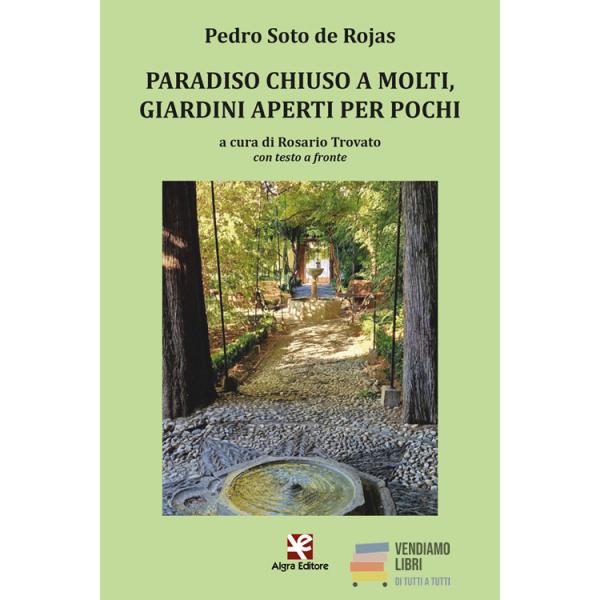 Pedro Soto de Rojas

PARADISO CHIUSO A MOLTI,
GIARDINI APERTI PER POCHI

a cura di Rosario Trovato
con testo a fronte

Algra Editore

VENDIAMO
LIBRI
DI TUTTI A TUTTI